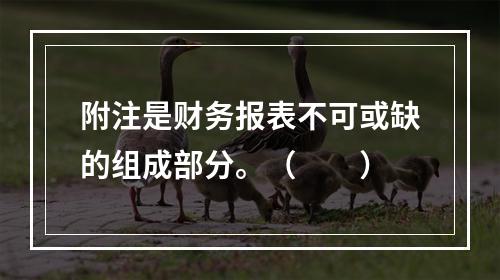 附注是财务报表不可或缺的组成部分。（　　）